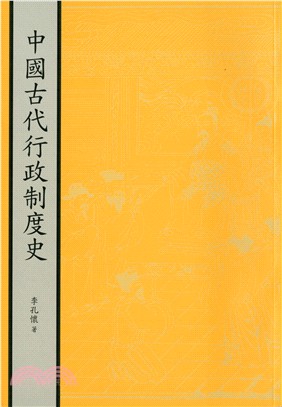 中國古代行政制度史

李孔懷 著